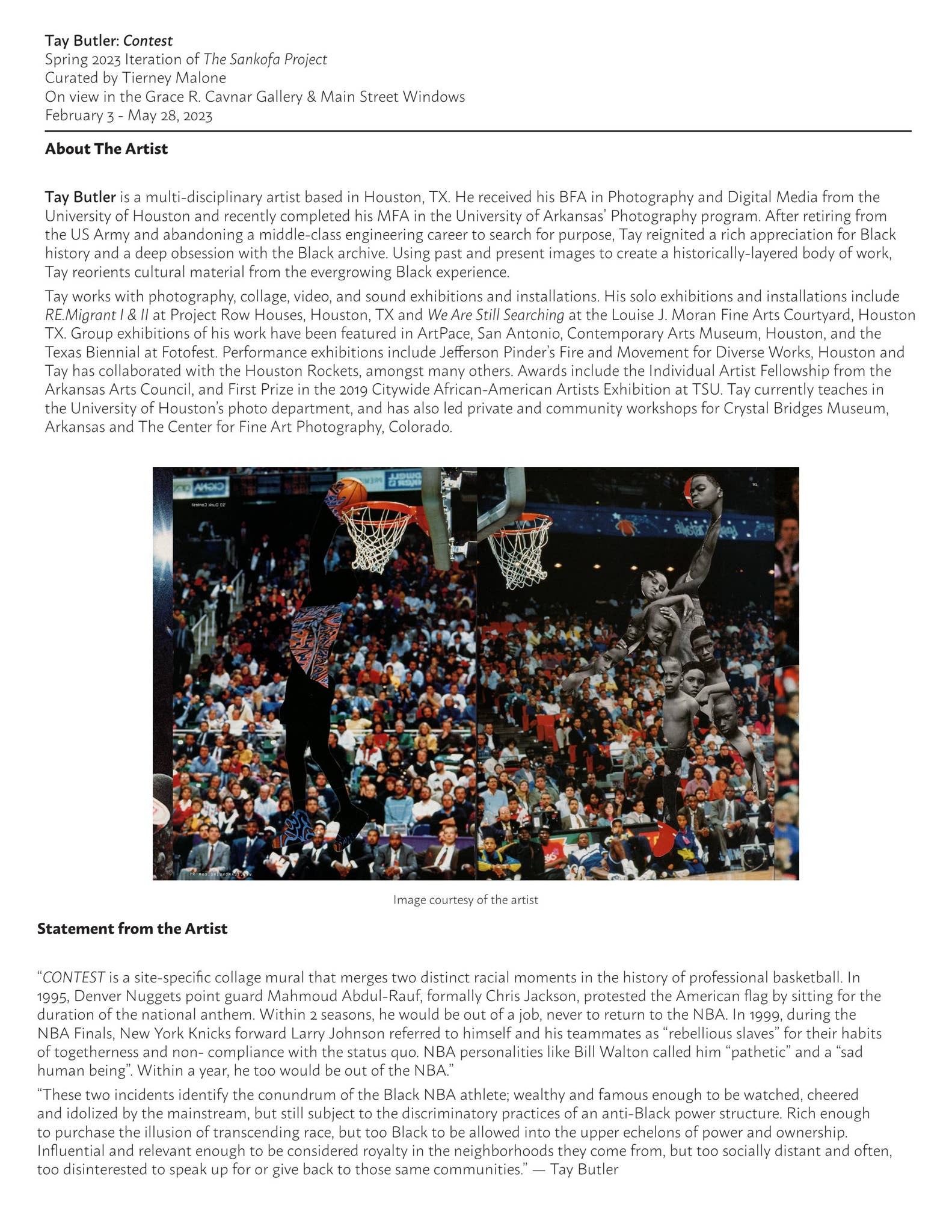 Tay Butler: Contest
Spring 2023 Iteration of The Sankofa Project
Curated by Tierney Malone
On view in the Grace R. Cavnar Gallery & Main Street Windows
February 3 - May 28, 2023

About The Artist

Tay Butler is a multi-disciplinary artist based in Houston, TX. He received his BFA in Photography and Digital Media from the University of Houston and recently completed his MFA in the University of Arkansas' Photography program. After retiring from the US Army and abandoning a middle-class engineering career to search for purpose, Tay reignited a rich appreciation for Black history and a deep obsession with the Black archive. Using past and present images to create a historically-layered body of work, Tay reorients cultural material from the evergrowing Black experience.

Tay works with photography, collage, video, and sound exhibitions and installations. His solo exhibitions and installations include RE.Migrant I & II at Project Row Houses, Houston, TX and We Are Still Searching at the Louise J. Moran Fine Arts Courtyard, Houston TX. Group exhibitions of his work have been featured in ArtPace, San Antonio, Contemporary Arts Museum, Houston, and the Texas Biennial at Fotofest. Performance exhibitions include Jefferson Pinder's Fire and Movement for Diverse Works, Houston and Tay has collaborated with the Houston Rockets, amongst many others. Awards include the Individual Artist Fellowship from the Arkansas Arts Council, and First Prize in the 2019 Citywide African-American Artists Exhibition at TSU. Tay currently teaches in the University of Houston's photo department, and has also led private and community workshops for Crystal Bridges Museum, Arkansas and The Center for Fine Art Photography, Colorado.

Image courtesy of the artist

Statement from the Artist

"CONTEST is a site-specific collage mural that merges two distinct racial moments in the history of professional basketball. In 1995, Denver Nuggets point guard Mahmoud Abdul-Rauf, formally Chris Jackson, protested the American flag by sitting for the duration of the national anthem. Within 2 seasons, he would be out of a job, never to return to the NBA. In 1999, during the NBA Finals, New York Knicks forward Larry Johnson referred to himself and his teammates as "rebellious slaves" for their habits of togetherness and non- compliance with the status quo. NBA personalities like Bill Walton called him "pathetic" and a "sad human being". Within a year, he too would be out of the NBA."

"These two incidents identify the conundrum of the Black NBA athlete; wealthy and famous enough to be watched, cheered and idolized by the mainstream, but still subject to the discriminatory practices of an anti-Black power structure. Rich enough to purchase the illusion of transcending race, but too Black to be allowed into the upper echelons of power and ownership. Influential and relevant enough to be considered royalty in the neighborhoods they come from, but too socially distant and often, too disinterested to speak up for or give back to those same communities." — Tay Butler